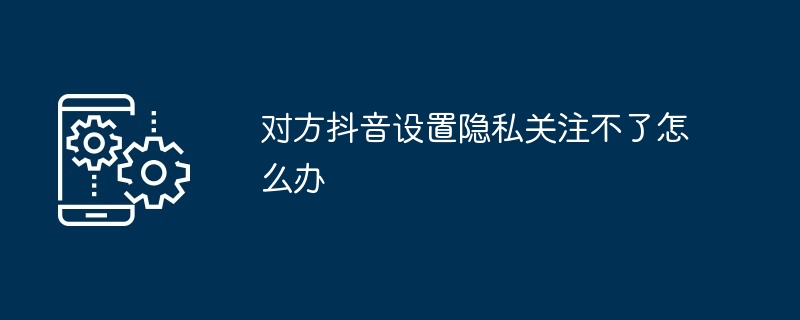 对方抖音设置隐私关注不了怎么办